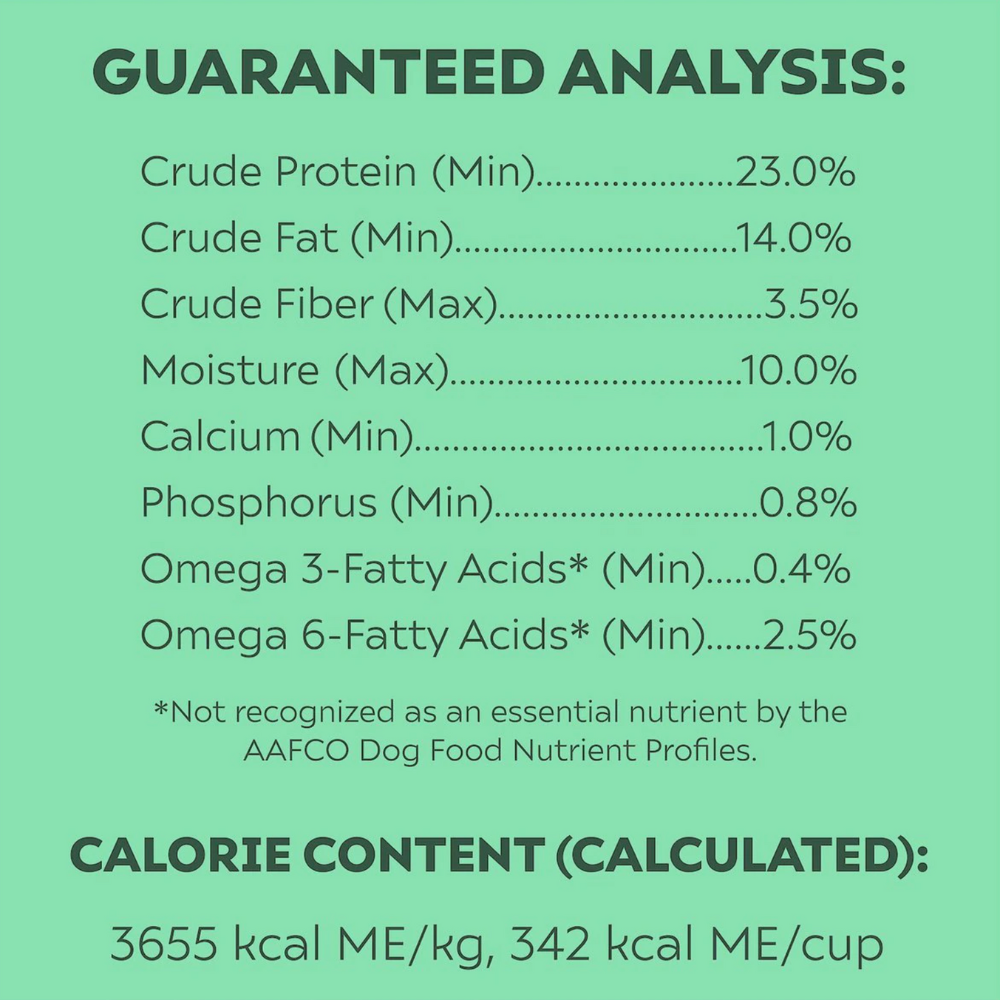 GUARANTEED ANALYSIS:

Crude Protein (Min) 23.0%
Crude Fat (Min) 14.0%
Crude Fiber (Max) 3.5%
Moisture (Max) 10.0%
Calcium (Min) 1.0%
Phosphorus (Min) 0.8%
Omega 3-Fatty Acids* (Min) 0.4%
Omega 6-Fatty Acids* (Min) 2.5%

*Not recognized as an essential nutrient by the AAFCO Dog Food Nutrient Profiles.

CALORIE CONTENT (CALCULATED):

3655 kcal ME/kg, 342 kcal ME/cup